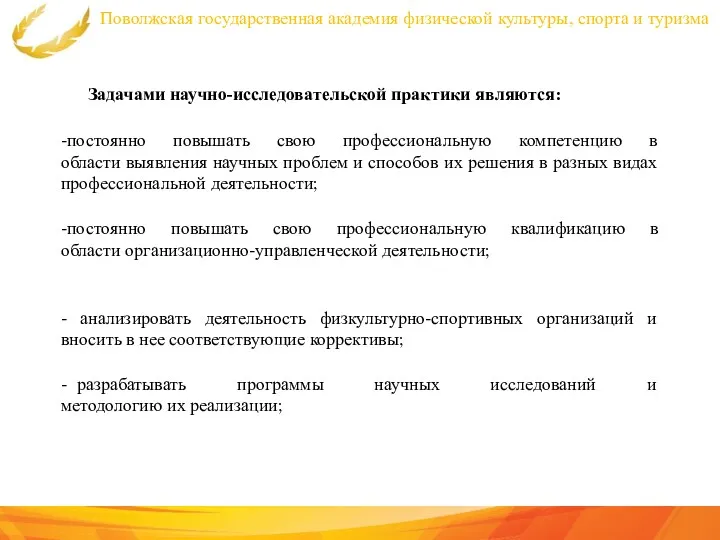 Поволжская государственная академия физической культуры, спорта и туризма

Задачами научно-исследовательской практики являются:

-постоянно повышать свою профессиональную компетенцию в области выявления научных проблем и способов их решения в разных видах профессиональной деятельности;

-постоянно повышать свою профессиональную квалификацию в области организационно-управленческой деятельности;

- анализировать деятельность физкультурно-спортивных организаций и вносить в нее соответствующие коррективы;

- разрабатывать программы научных исследований и методологию их реализации;